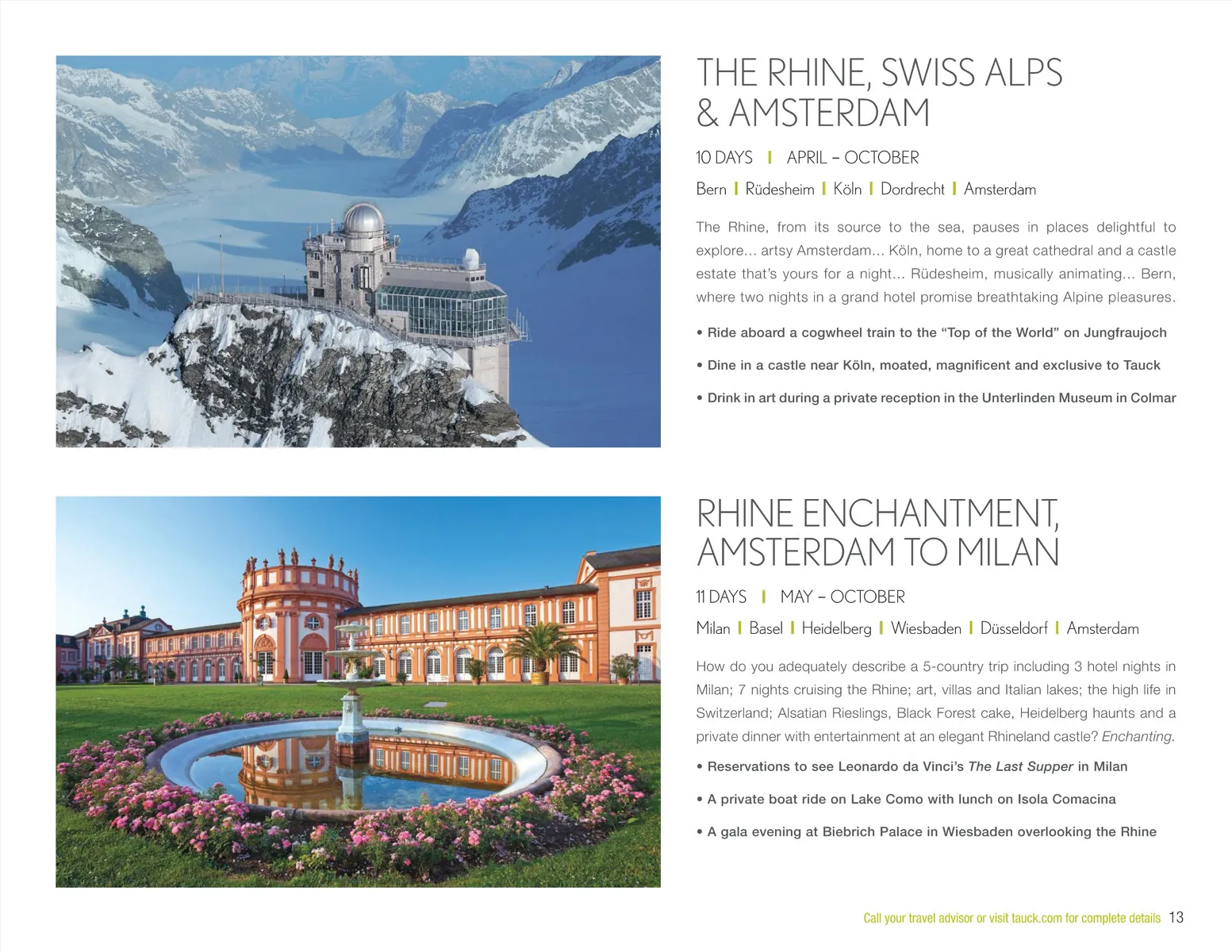 THE RHINE, SWISS ALPS & AMSTERDAM

10 DAYS | APRIL – OCTOBER

Bern | Rüdesheim | Köln | Dordrecht | Amsterdam

The Rhine, from its source to the sea, pauses in places delightful to explore... artsy Amsterdam... Köln, home to a great cathedral and a castle estate that's yours for a night... Rüdesheim, musically animating... Bern, where two nights in a grand hotel promise breathtaking Alpine pleasures.

• Ride aboard a cogwheel train to the "Top of the World" on Jungfraujoch

• Dine in a castle near Köln, moated, magnificent and exclusive to Tauck

• Drink in art during a private reception in the Unterlinden Museum in Colmar

RHINE ENCHANTMENT, AMSTERDAM TO MILAN

11 DAYS | MAY – OCTOBER

Milan | Basel | Heidelberg | Wiesbaden | Düsseldorf | Amsterdam

How do you adequately describe a 5-country trip including 3 hotel nights in Milan; 7 nights cruising the Rhine; art, villas and Italian lakes; the high life in Switzerland; Alsatian Rieslings, Black Forest cake, Heidelberg haunts and a private dinner with entertainment at an elegant Rhineland castle? Enchanting.

• Reservations to see Leonardo da Vinci's The Last Supper in Milan

• A private boat ride on Lake Como with lunch on Isola Comacina

• A gala evening at Biebrich Palace in Wiesbaden overlooking the Rhine

Call your travel advisor or visit tauck.com for complete details 13